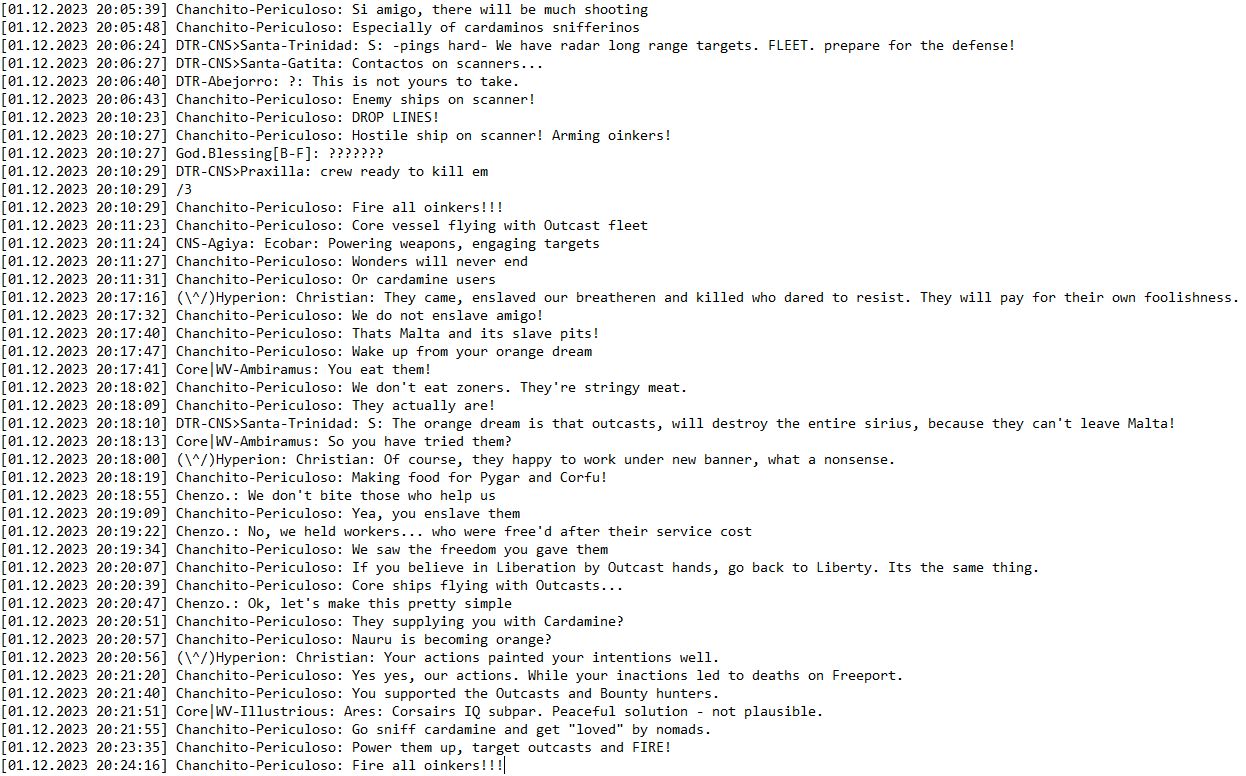 [01.12.2023 20:05:39] Chanchito-Periculoso: Si amigo, there will be much shooting
[01.12.2023 20:05:48] Chanchito-Periculoso: Especially of cardaminos snifferinos
[01.12.2023 20:06:24] DTR-CNS>Santa-Trinidad: S: -pings hard- We have radar long range targets. FLEET. prepare for the defense!
[01.12.2023 20:06:27] DTR-CNS>Santa-Gatita: Contactos on scanners...
[01.12.2023 20:06:40] DTR-Abejorro: ?: This is not yours to take.
[01.12.2023 20:06:43] Chanchito-Periculoso: Enemy ships on scanner!
[01.12.2023 20:10:23] Chanchito-Periculoso: DROP LINES!
[01.12.2023 20:10:27] Chanchito-Periculoso: Hostile ship on scanner! Arming oinkers!
[01.12.2023 20:10:27] God.Blessing[B-F]: ???????
[01.12.2023 20:10:29] DTR-CNS>Praxilla: crew ready to kill em
[01.12.2023 20:10:29] /3
[01.12.2023 20:10:29] Chanchito-Periculoso: Fire all oinkers!!!
[01.12.2023 20:11:23] Chanchito-Periculoso: Core vessel flying with Outcast fleet
[01.12.2023 20:11:24] CNS-Agiya: Ecobar: Powering weapons, engaging targets
[01.12.2023 20:11:27] Chanchito-Periculoso: Wonders will never end
[01.12.2023 20:11:31] Chanchito-Periculoso: Or cardamine users
[01.12.2023 20:17:16] (\^/)Hyperion: Christian: They came, enslaved our breatheren and killed who dared to resist. They will pay for their own foolishness.
[01.12.2023 20:17:32] Chanchito-Periculoso: We do not enslave amigo!
[01.12.2023 20:17:40] Chanchito-Periculoso: Thats Malta and its slave pits!
[01.12.2023 20:17:47] Chanchito-Periculoso: Wake up from your orange dream
[01.12.2023 20:17:41] Core|WV-Ambiramus: You eat them!
[01.12.2023 20:18:02] Chanchito-Periculoso: We don't eat zoners. They're stringy meat.
[01.12.2023 20:18:09] Chanchito-Periculoso: They actually are!
[01.12.2023 20:18:10] DTR-CNS>Santa-Trinidad: S: The orange dream is that outcasts, will destroy the entire sirius, because they can't leave Malta!
[01.12.2023 20:18:13] Core|WV-Ambiramus: So you have tried them?
[01.12.2023 20:18:00] (\^/)Hyperion: Christian: Of course, they happy to work under new banner, what a nonsense.
[01.12.2023 20:18:19] Chanchito-Periculoso: Making food for Pygar and Corfu!
[01.12.2023 20:18:55] Chenzo.: We don't bite those who help us
[01.12.2023 20:19:09] Chanchito-Periculoso: Yea, you enslave them
[01.12.2023 20:19:22] Chenzo.: No, we held workers... who were free'd after their service cost
[01.12.2023 20:19:34] Chanchito-Periculoso: We saw the freedom you gave them
[01.12.2023 20:20:07] Chanchito-Periculoso: If you believe in Liberation by Outcast hands, go back to Liberty. Its the same thing.
[01.12.2023 20:20:39] Chanchito-Periculoso: Core ships flying with Outcasts...
[01.12.2023 20:20:47] Chenzo.: Ok, let's make this pretty simple
[01.12.2023 20:20:51] Chanchito-Periculoso: They supplying you with Cardamine?
[01.12.2023 20:20:57] Chanchito-Periculoso: Nauru is becoming orange?
[01.12.2023 20:20:56] (\^/)Hyperion: Christian: Your actions painted your intentions well.
[01.12.2023 20:21:20] Chanchito-Periculoso: Yes yes, our actions. While your inactions led to deaths on Freeport.
[01.12.2023 20:21:40] Chanchito-Periculoso: You supported the Outcasts and Bounty hunters.
[01.12.2023 20:21:51] Core|WV-Illustrious: Ares: Corsairs IQ subpar. Peaceful solution - not plausible.
[01.12.2023 20:21:55] Chanchito-Periculoso: Go sniff cardamine and get "loved" by nomads.
[01.12.2023 20:23:35] Chanchito-Periculoso: Power them up, target outcasts and FIRE!
[01.12.2023 20:24:16] Chanchito-Periculoso: Fire all oinkers!!!